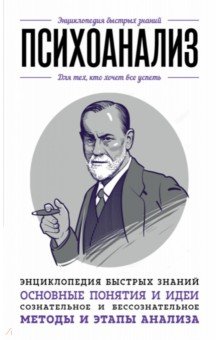 Энциклопедия быстрых знаний

ПСИХОАНАЛИЗ

Для тех, кто хочет все успеть

ЭНЦИКЛОПЕДИЯ БЫСТРЫХ ЗНАНИЙ
ОСНОВНЫЕ ПОНЯТИЯ И ИДЕИ
СОЗНАТЕЛЬНОЕ И БЕССОЗНАТЕЛЬНОЕ
МЕТОДЫ И ЭТАПЫ АНАЛИЗА